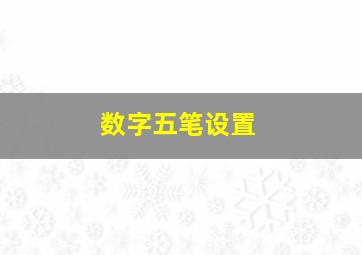 数字五笔设置